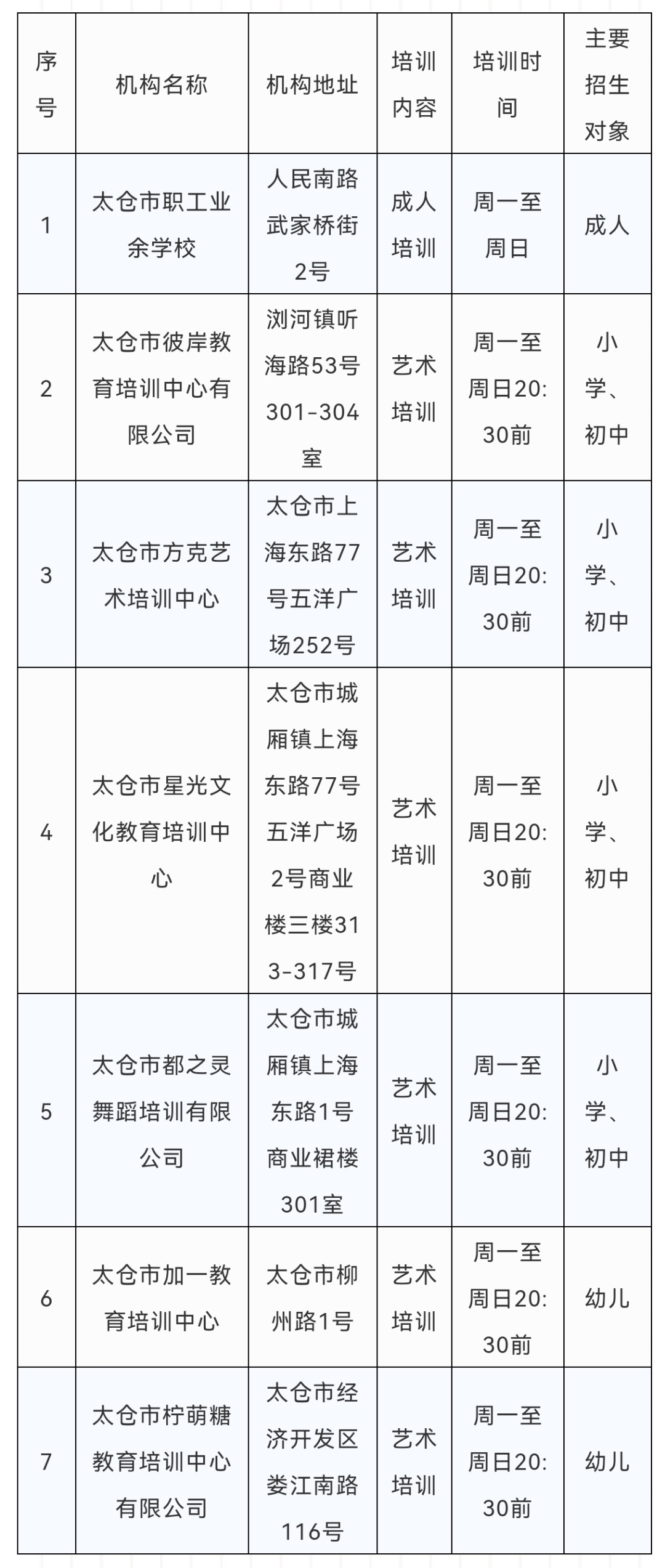 | 序号 | 机构名称 | 机构地址 | 培训内容 | 培训时间 | 主要招生对象 |
|---|---|---|---|---|---|
| 1 | 太仓市职工业余学校 | 人民南路武家桥街2号 | 成人培训 | 周一至周日 | 成人 |
| 2 | 太仓市彼岸教育培训中心有限公司 | 浏河镇听海路53号301-304室 | 艺术培训 | 周一至周日20:30前 | 小学、初中 |
| 3 | 太仓市方克艺术培训中心 | 太仓市上海东路77号五洋广场252号 | 艺术培训 | 周一至周日20:30前 | 小学、初中 |
| 4 | 太仓市星光文化教育培训中心 | 太仓市城厢镇上海东路77号五洋广场2号商业楼三楼313-317号 | 艺术培训 | 周一至周日20:30前 | 小学、初中 |
| 5 | 太仓市都之灵舞蹈培训有限公司 | 太仓市城厢镇上海东路1号商业裙楼301室 | 艺术培训 | 周一至周日20:30前 | 小学、初中 |
| 6 | 太仓市加一教育培训中心 | 太仓市柳州路1号 | 艺术培训 | 周一至周日20:30前 | 幼儿 |
| 7 | 太仓市柠萌糖教育培训中心有限公司 | 太仓市经济开发区娄江南路116号 | 艺术培训 | 周一至周日20:30前 | 幼儿 |